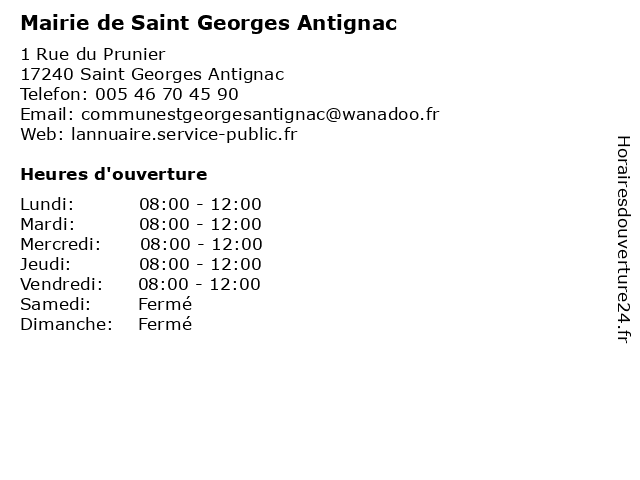 Mairie de Saint Georges Antignac

1 Rue du Prunier
17240 Saint Georges Antignac
Telefon: 005 46 70 45 90
Email: communestgeorgesantignac@wanadoo.fr
Web: lannuaire.service-public.fr

Heures d'ouverture

Lundi: 08:00 - 12:00
Mardi: 08:00 - 12:00
Mercredi: 08:00 - 12:00
Jeudi: 08:00 - 12:00
Vendredi: 08:00 - 12:00
Samedi: Fermé
Dimanche: Fermé

Horairesdouverture24.fr